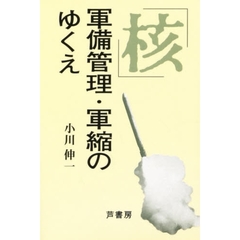 「核」軍備管理・軍縮のゆくえ

小川伸一

芦書房